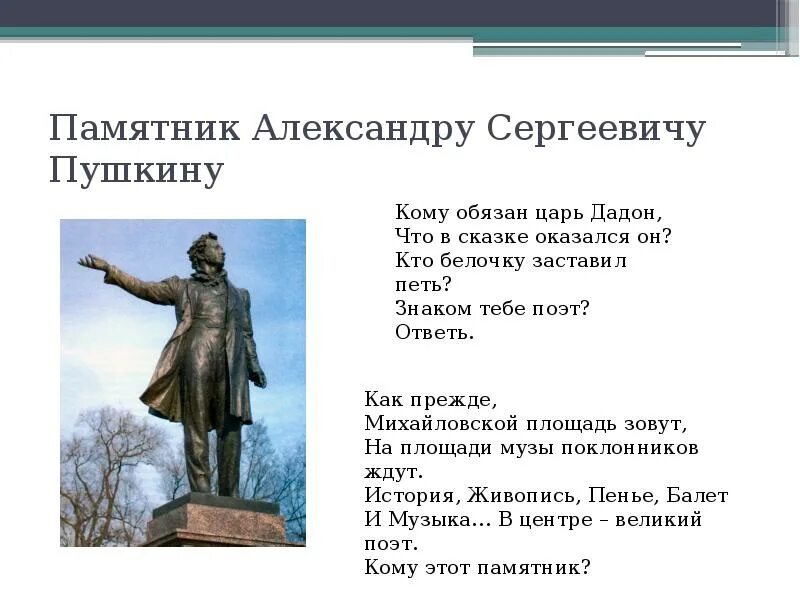 Памятник Александру Сергеевичу Пушкину

Кому обязан царь Дадон,
Что в сказке оказался он?
Кто белочку заставил петь?
Знаком тебе поэт?
Ответь.

Как прежде,
Михайловской площадь зовут,
На площади музы поклонников ждут.
История, Живопись, Пенье, Балет
И Музыка... В центре – великий поэт.
Кому этот памятник?